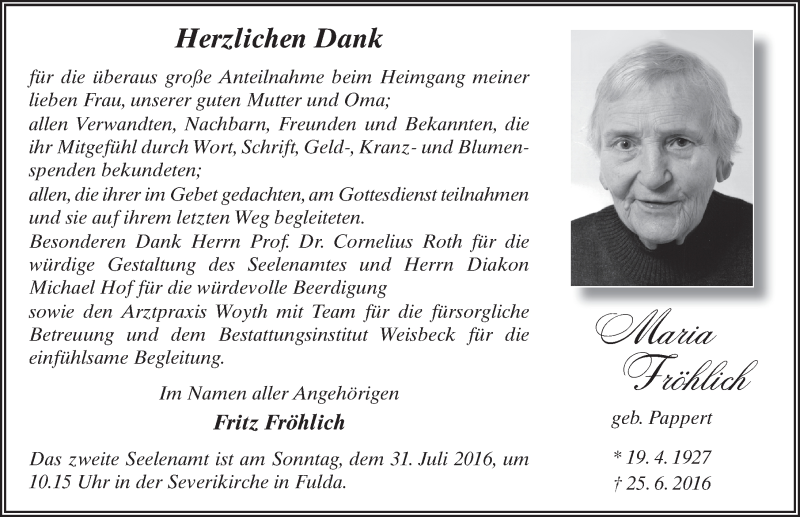 Herzlichen Dank

für die überaus große Anteilnahme beim Heimgang meiner lieben Frau, unserer guten Mutter und Oma;
allen Verwandten, Nachbarn, Freunden und Bekannten, die ihr Mitgefühl durch Wort, Schrift, Geld-, Kranz- und Blumenspenden bekundeten;
allen, die ihrer im Gebet gedachten, am Gottesdienst teilnahmen und sie auf ihrem letzten Weg begleiteten.
Besonderen Dank Herrn Prof. Dr. Cornelius Roth für die würdige Gestaltung des Seelenamtes und Herrn Diakon Michael Hof für die würdevolle Beerdigung
sowie den Arztpraxis Woyth mit Team für die fürsorgliche Betreuung und dem Bestattungsinstitut Weisbeck für die einfühlsame Begleitung.

Im Namen aller Angehörigen

Fritz Fröhlich

Das zweite Seelenamt ist am Sonntag, dem 31. Juli 2016, um 10.15 Uhr in der Severikirche in Fulda.

Maria Fröhlich

geb. Pappert

* 19. 4. 1927
† 25. 6. 2016